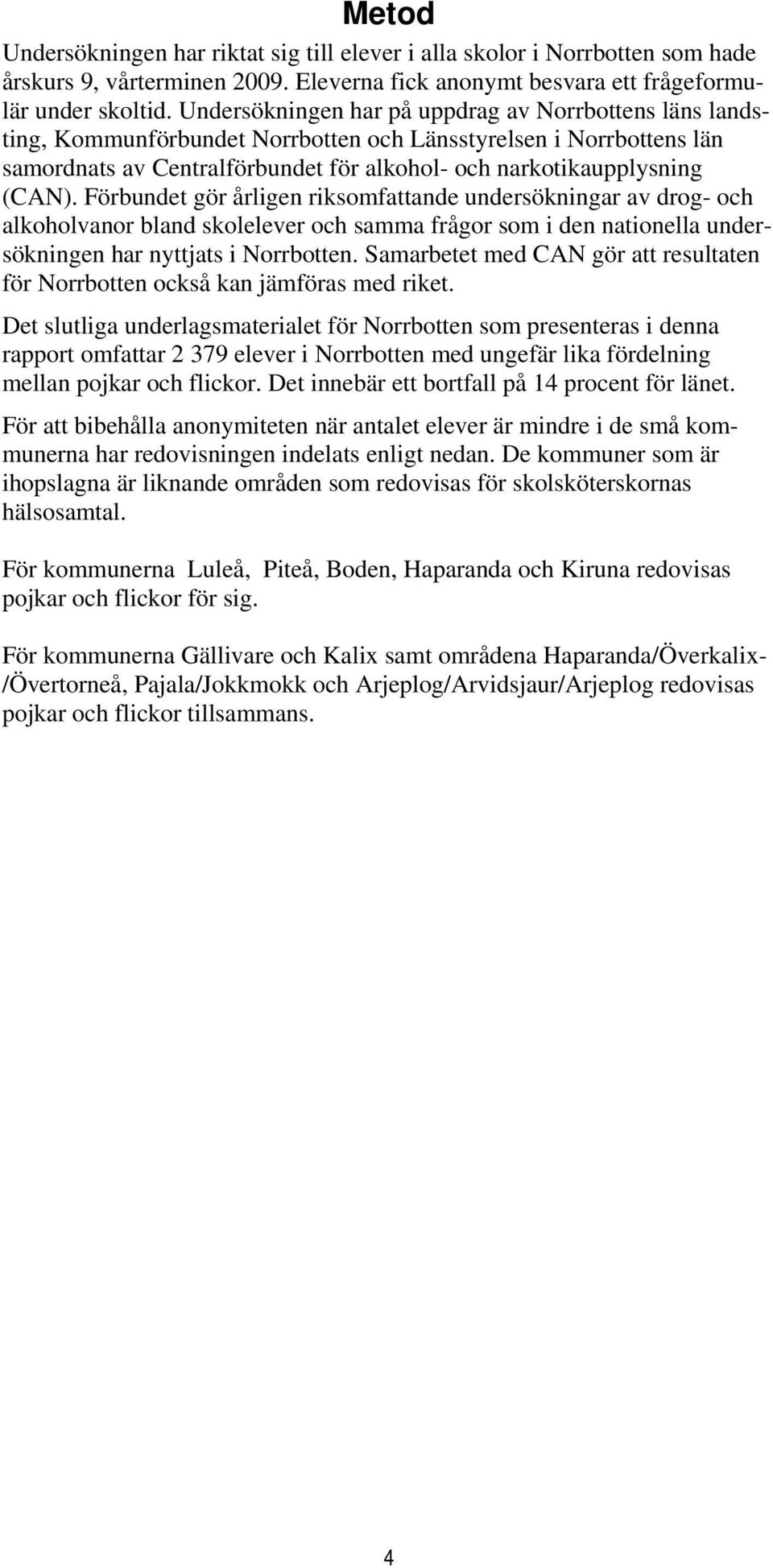 Metod

Undersökningen har riktat sig till elever i alla skolor i Norrbotten som hade årskurs 9, vårterminen 2009. Eleverna fick anonymt besvara ett frågeformulär under skoltid. Undersökningen har på uppdrag av Norrbottens läns landsting, Kommunförbundet Norrbotten och Länsstyrelsen i Norrbottens län samordnats av Centralförbundet för alkohol- och narkotikaupplysning (CAN). Förbundet gör årligen riksomfattande undersökningar av drog- och alkoholvanor bland skolelever och samma frågor som i den nationella undersökningen har nyttjats i Norrbotten. Samarbetet med CAN gör att resultaten för Norrbotten också kan jämföras med riket.

Det slutliga underlagsmaterialet för Norrbotten som presenteras i denna rapport omfattar 2 379 elever i Norrbotten med ungefär lika fördelning mellan pojkar och flickor. Det innebär ett bortfall på 14 procent för länet.

För att bibehålla anonymiteten när antalet elever är mindre i de små kommunerna har redovisningen indelats enligt nedan. De kommuner som är ihopslagna är liknande områden som redovisas för skolsköterskornas hälsosamtal.

För kommunerna Luleå, Piteå, Boden, Haparanda och Kiruna redovisas pojkar och flickor för sig.

För kommunerna Gällivare och Kalix samt områdena Haparanda/Överkalix-/Övertorneå, Pajala/Jokkmokk och Arjeplog/Arvidsjaur/Arjeplog redovisas pojkar och flickor tillsammans.

4